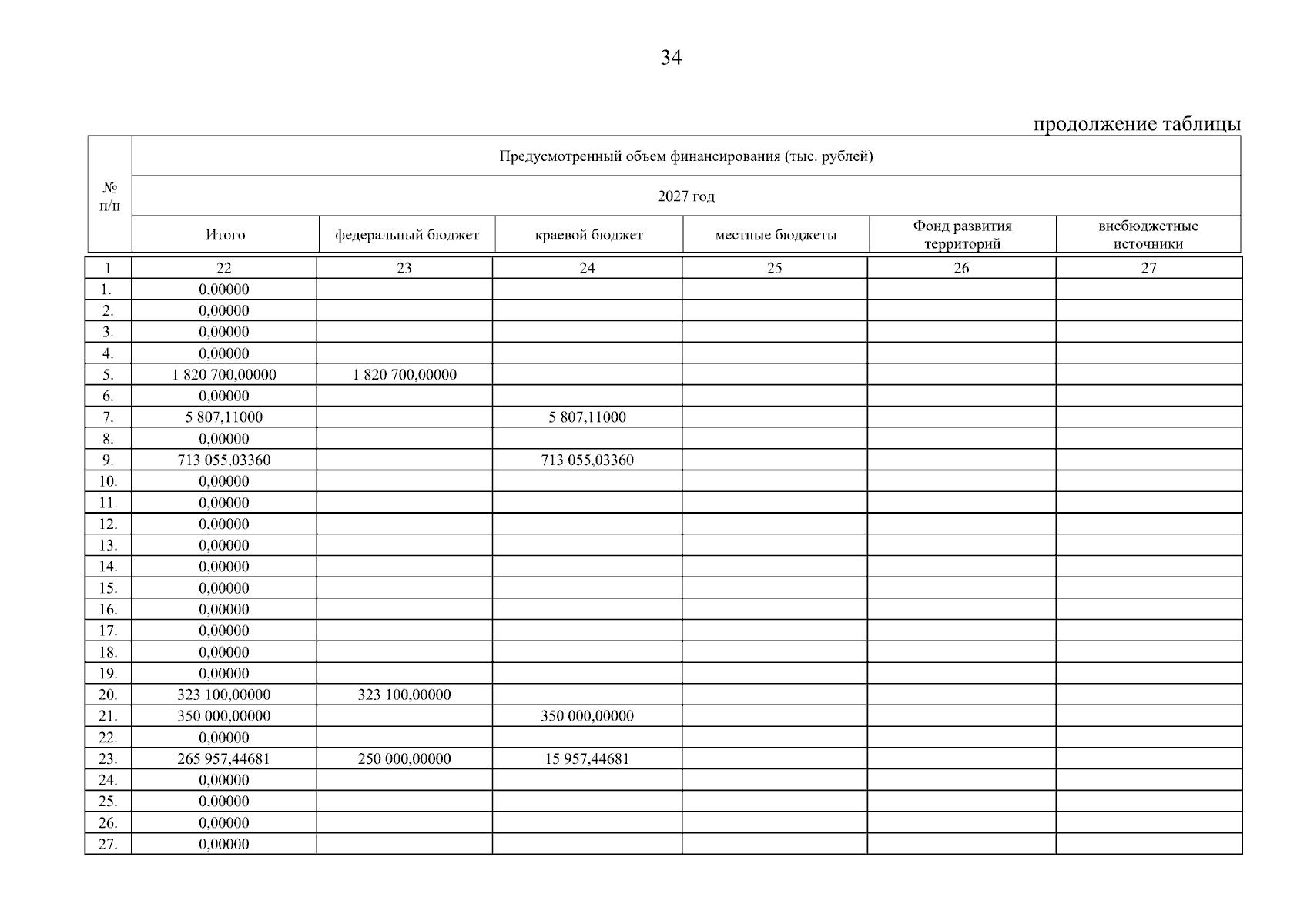 34

продолжение таблицы

| № п/п | Предусмотренный объем финансирования (тыс. рублей) | | | | | |
|---|---|---|---|---|---|---|
| | 2027 год | | | | | |
| | Итого | федеральный бюджет | краевой бюджет | местные бюджеты | Фонд развития территорий | внебюджетные источники |
| 1 | 22 | 23 | 24 | 25 | 26 | 27 |
| 1. | 0,00000 | | | | | |
| 2. | 0,00000 | | | | | |
| 3. | 0,00000 | | | | | |
| 4. | 0,00000 | | | | | |
| 5. | 1 820 700,00000 | 1 820 700,00000 | | | | |
| 6. | 0,00000 | | | | | |
| 7. | 5 807,11000 | | 5 807,11000 | | | |
| 8. | 0,00000 | | | | | |
| 9. | 713 055,03360 | | 713 055,03360 | | | |
| 10. | 0,00000 | | | | | |
| 11. | 0,00000 | | | | | |
| 12. | 0,00000 | | | | | |
| 13. | 0,00000 | | | | | |
| 14. | 0,00000 | | | | | |
| 15. | 0,00000 | | | | | |
| 16. | 0,00000 | | | | | |
| 17. | 0,00000 | | | | | |
| 18. | 0,00000 | | | | | |
| 19. | 0,00000 | | | | | |
| 20. | 323 100,00000 | 323 100,00000 | | | | |
| 21. | 350 000,00000 | | 350 000,00000 | | | |
| 22. | 0,00000 | | | | | |
| 23. | 265 957,44681 | 250 000,00000 | 15 957,44681 | | | |
| 24. | 0,00000 | | | | | |
| 25. | 0,00000 | | | | | |
| 26. | 0,00000 | | | | | |
| 27. | 0,00000 | | | | | |